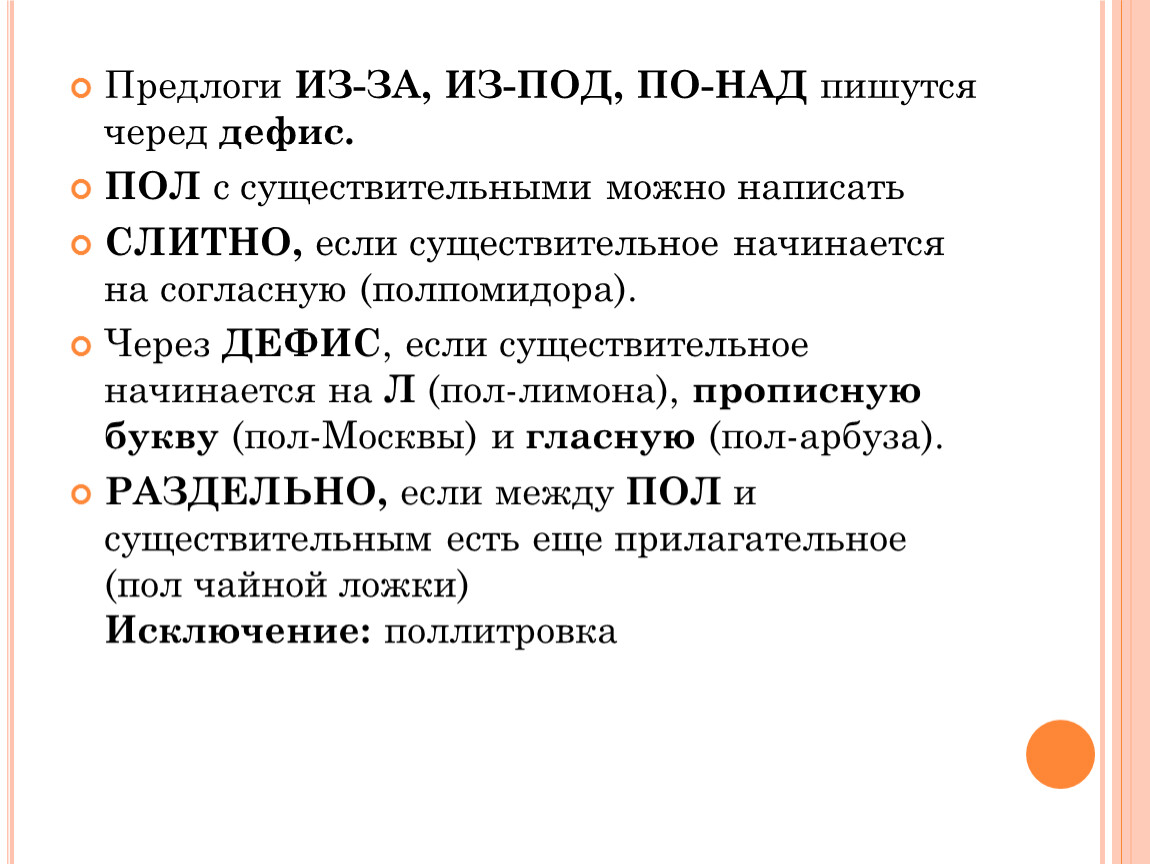 Предлоги ИЗ-ЗА, ИЗ-ПОД, ПО-НАД пишутся черед дефис.

ПОЛ с существительными можно написать

СЛИТНО, если существительное начинается на согласную (полпомидора).

Через ДЕФИС, если существительное начинается на Л (пол-лимона), прописную букву (пол-Москвы) и гласную (пол-арбуза).

РАЗДЕЛЬНО, если между ПОЛ и существительным есть еще прилагательное (пол чайной ложки)
Исключение: поллитровка